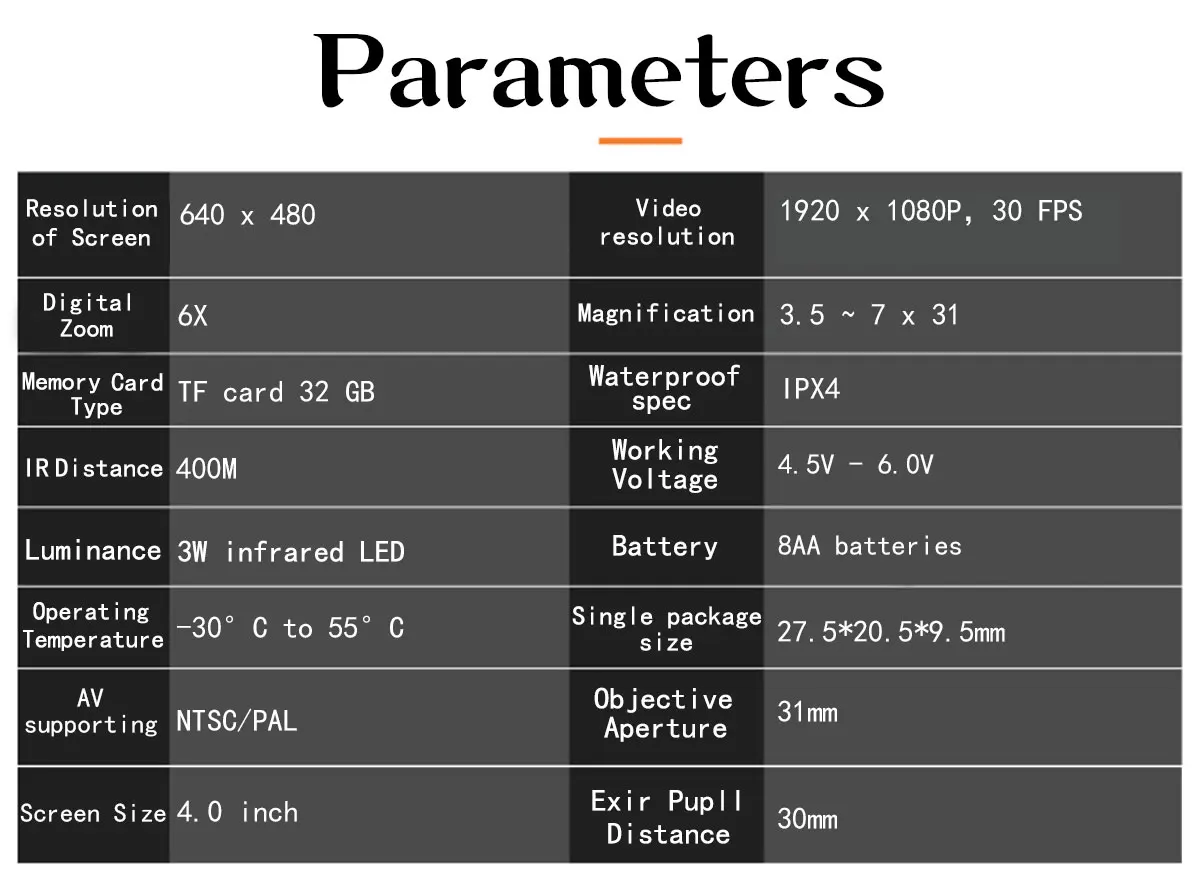 Parameters

| Resolution of Screen | 640 x 480 | Video resolution | 1920 x 1080P, 30 FPS |
|---|---|---|---|
| Digital Zoom | 6X | Magnification | 3.5 ~ 7 x 31 |
| Memory Card Type | TF card 32 GB | Waterproof spec | IPX4 |
| IR Distance | 400M | Working Voltage | 4.5V - 6.0V |
| Luminance | 3W infrared LED | Battery | 8AA batteries |
| Operating Temperature | -30° C to 55° C | Single package size | 27.5*20.5*9.5mm |
| AV supporting | NTSC/PAL | Objective Aperture | 31mm |
| Screen Size | 4.0 inch | Exir Pupll Distance | 30mm |